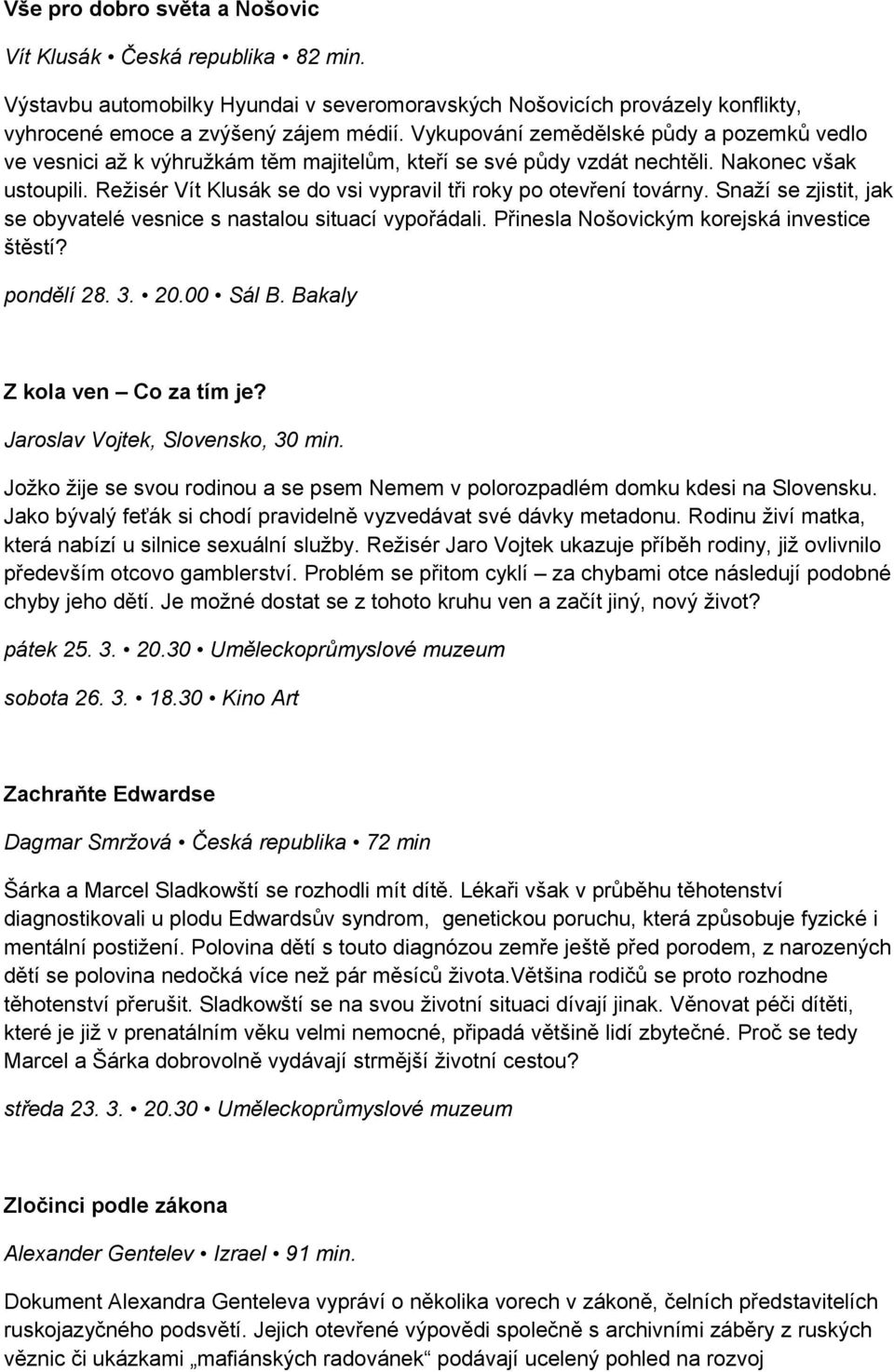 Vše pro dobro světa a Nošovic

Vít Klusák • Česká republika • 82 min.

Výstavbu automobilky Hyundai v severomoravských Nošovicích provázely konflikty, vyhrocené emoce a zvýšený zájem médií. Vykupování zemědělské půdy a pozemků vedlo ve vesnici až k výhružkám těm majitelům, kteří se své půdy vzdát nechtěli. Nakonec však ustoupili. Režisér Vít Klusák se do vsi vypravil tři roky po otevření továrny. Snaží se zjistit, jak se obyvatelé vesnice s nastalou situací vypořádali. Přinesla Nošovickým korejská investice štěstí?

pondělí 28. 3. • 20.00 • Sál B. Bakaly

Z kola ven – Co za tím je?

Jaroslav Vojtek, Slovensko, 30 min.

Jožko žije se svou rodinou a se psem Nemem v polorozpadlém domku kdesi na Slovensku. Jako bývalý feťák si chodí pravidelně vyzvedávat své dávky metadonu. Rodinu živí matka, která nabízí u silnice sexuální služby. Režisér Jaro Vojtek ukazuje příběh rodiny, již ovlivnilo především otcovo gamblerství. Problém se přitom cyklí – za chybami otce následují podobné chyby jeho dětí. Je možné dostat se z tohoto kruhu ven a začít jiný, nový život?

pátek 25. 3. • 20.30 • Uměleckoprůmyslové muzeum

sobota 26. 3. • 18.30 • Kino Art

Zachraňte Edwardse

Dagmar Smržová • Česká republika • 72 min

Šárka a Marcel Sladkowští se rozhodli mít dítě. Lékaři však v průběhu těhotenství diagnostikovali u plodu Edwardsův syndrom, genetickou poruchu, která způsobuje fyzické i mentální postižení. Polovina dětí s touto diagnózou zemře ještě před porodem, z narozených dětí se polovina nedočká více než pár měsíců života.Většina rodičů se proto rozhodne těhotenství přerušit. Sladkowští se na svou životní situaci dívají jinak. Věnovat péči dítěti, které je již v prenatálním věku velmi nemocné, připadá většině lidí zbytečné. Proč se tedy Marcel a Šárka dobrovolně vydávají strmější životní cestou?

středa 23. 3. • 20.30 • Uměleckoprůmyslové muzeum

Zločinci podle zákona

Alexander Gentelev • Izrael • 91 min.

Dokument Alexandra Genteleva vypráví o několika vorech v zákoně, čelních představitelích ruskojazyčného podsvětí. Jejich otevřené výpovědi společně s archivními záběry z ruských věznic či ukázkami „mafiánských radovánek“ podávají ucelený pohled na rozvoj